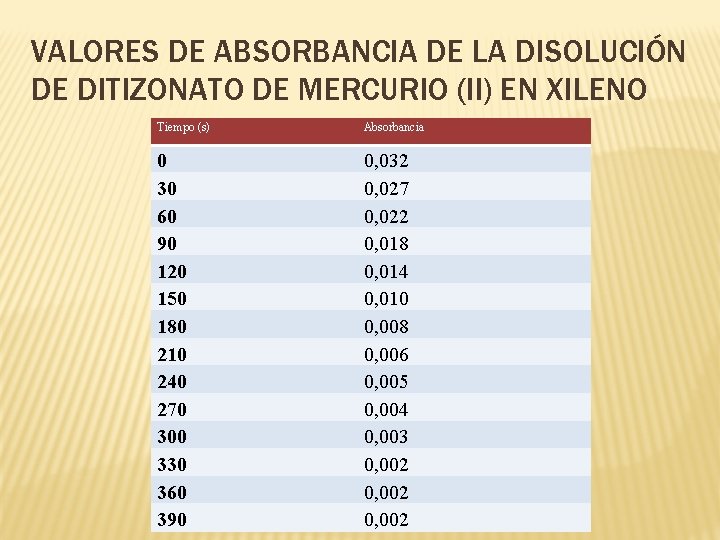 VALORES DE ABSORBANCIA DE LA DISOLUCIÓN DE DITIZONATO DE MERCURIO (II) EN XILENO

| Tiempo (s) | Absorbancia |
|---|---|
| 0 | 0,032 |
| 30 | 0,027 |
| 60 | 0,022 |
| 90 | 0,018 |
| 120 | 0,014 |
| 150 | 0,010 |
| 180 | 0,008 |
| 210 | 0,006 |
| 240 | 0,005 |
| 270 | 0,004 |
| 300 | 0,003 |
| 330 | 0,002 |
| 360 | 0,002 |
| 390 | 0,002 |